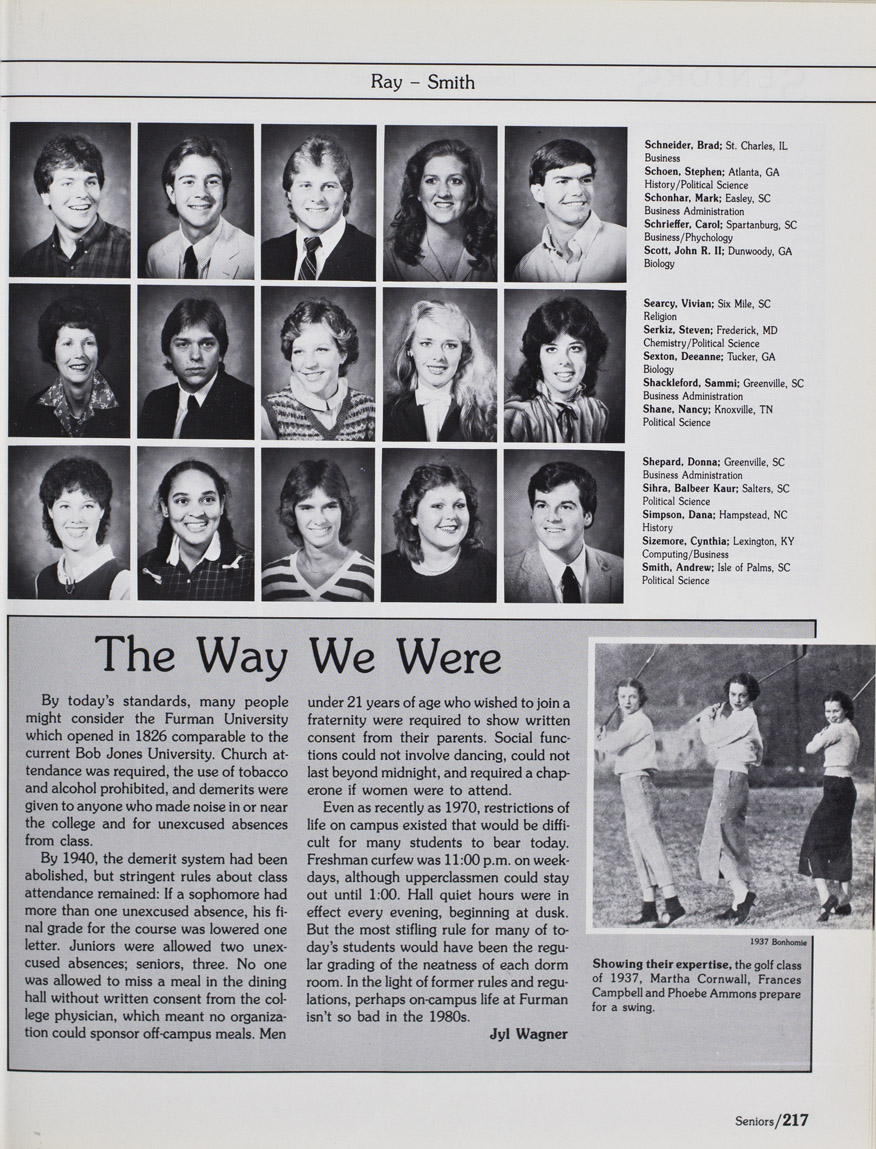 Ray – Smith

Schneider, Brad; St. Charles, IL
Business
Schoen, Stephen; Atlanta, GA
History/Political Science
Schonhar, Mark; Easley, SC
Business Administration
Schrieffer, Carol; Spartanburg, SC
Business/Phychology
Scott, John R. II; Dunwoody, GA
Biology

Searcy, Vivian; Six Mile, SC
Religion
Serkiz, Steven; Frederick, MD
Chemistry/Political Science
Sexton, Deeanne; Tucker, GA
Biology
Shackleford, Sammi; Greenville, SC
Business Administration
Shane, Nancy; Knoxville, TN
Political Science

Shepard, Donna; Greenville, SC
Business Administration
Sihra, Balbeer Kaur; Salters, SC
Political Science
Simpson, Dana; Hampstead, NC
History
Sizemore, Cynthia; Lexington, KY
Computing/Business
Smith, Andrew; Isle of Palms, SC
Political Science

The Way We Were

By today's standards, many people might consider the Furman University which opened in 1826 comparable to the current Bob Jones University. Church attendance was required, the use of tobacco and alcohol prohibited, and demerits were given to anyone who made noise in or near the college and for unexcused absences from class.

By 1940, the demerit system had been abolished, but stringent rules about class attendance remained: If a sophomore had more than one unexcused absence, his final grade for the course was lowered one letter. Juniors were allowed two unexcused absences; seniors, three. No one was allowed to miss a meal in the dining hall without written consent from the college physician, which meant no organization could sponsor off-campus meals. Men under 21 years of age who wished to join a fraternity were required to show written consent from their parents. Social functions could not involve dancing, could not last beyond midnight, and required a chaperone if women were to attend.

Even as recently as 1970, restrictions of life on campus existed that would be difficult for many students to bear today. Freshman curfew was 11:00 p.m. on weekdays, although upperclassmen could stay out until 1:00. Hall quiet hours were in effect every evening, beginning at dusk. But the most stifling rule for many of today's students would have been the regular grading of the neatness of each dorm room. In the light of former rules and regulations, perhaps on-campus life at Furman isn't so bad in the 1980s.

Jyl Wagner

1937 Bonhomie

Showing their expertise, the golf class of 1937, Martha Cornwall, Frances Campbell and Phoebe Ammons prepare for a swing.

Seniors/217